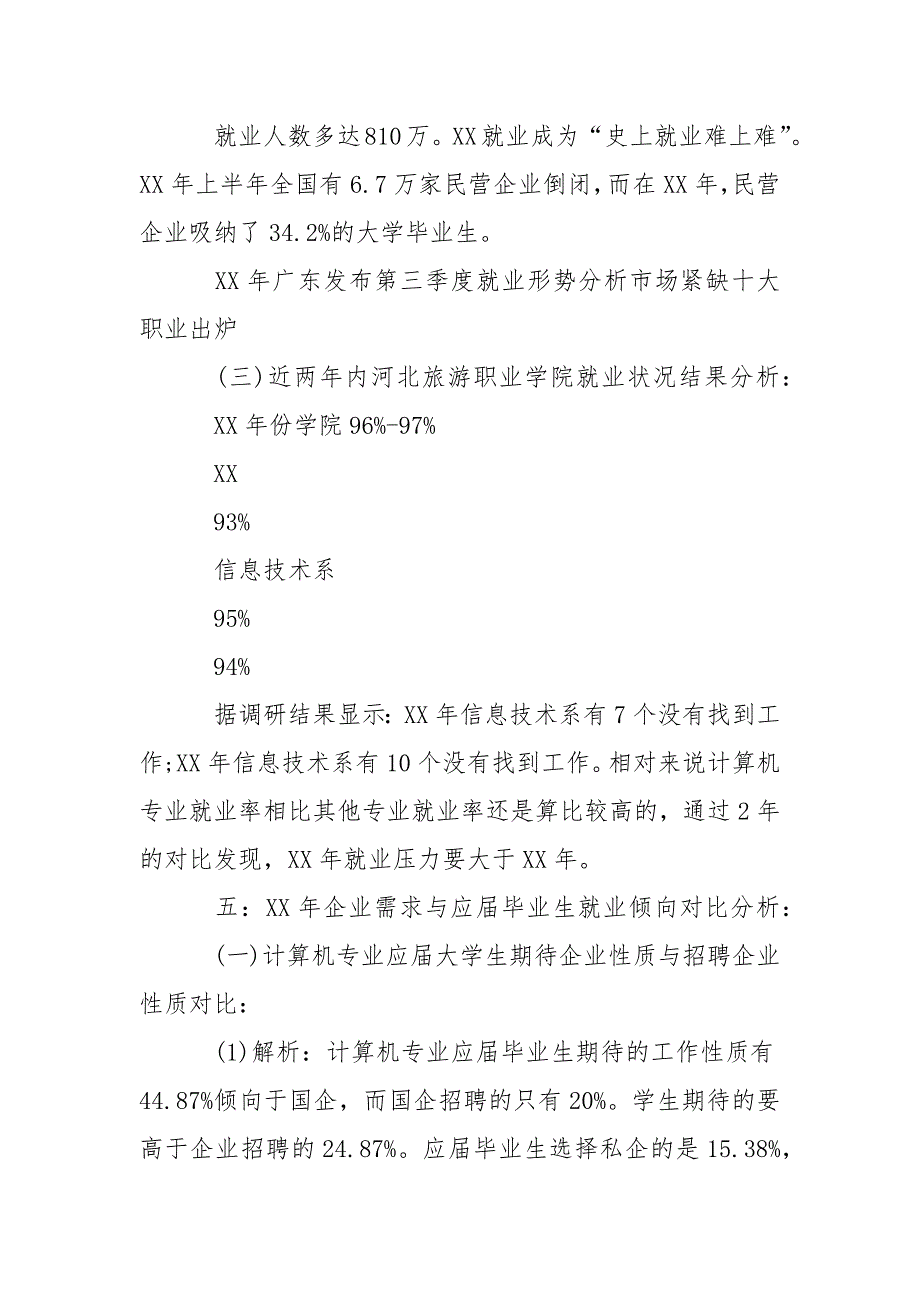 就业人数多达810万。XX就业成为“史上就业难上难”。XX年上半年全国有6.7万家民营企业倒闭，而在XX年，民营企业吸纳了34.2%的大学毕业生。

XX年广东发布第三季度就业形势分析市场紧缺十大职业出炉

(三)近两年内河北旅游职业学院就业状况结果分析：

XX年份学院96%-97%

XX

93%

信息技术系

95%

94%

据调研结果显示：XX年信息技术系有7个没有找到工作;XX年信息技术系有10个没有找到工作。相对来说计算机专业就业率相比其他专业就业率还是算比较高的，通过2年的对比发现，XX年就业压力要大于XX年。

五：XX年企业需求与应届毕业生就业倾向对比分析：

(一)计算机专业应届大学生期待企业性质与招聘企业性质对比：

(1)解析：计算机专业应届毕业生期待的工作性质有44.87%倾向于国企，而国企招聘的只有20%。学生期待的要高于企业招聘的24.87%。应届毕业生选择私企的是15.38%，